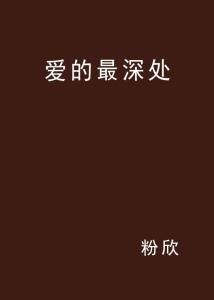 爱的最深处

粉欣